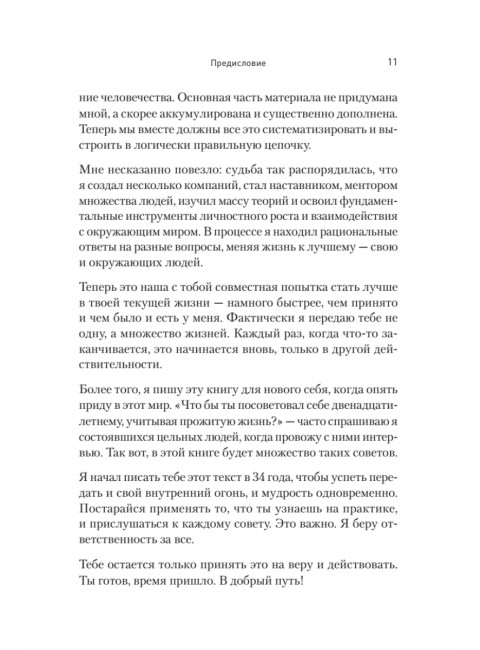 Предисловие 11

ние человечества. Основная часть материала не придумана мной, а скорее аккумулирована и существенно дополнена. Теперь мы вместе должны все это систематизировать и выстроить в логически правильную цепочку.

Мне несказанно повезло: судьба так распорядилась, что я создал несколько компаний, стал наставником, ментором множества людей, изучил массу теорий и освоил фундаментальные инструменты личностного роста и взаимодействия с окружающим миром. В процессе я находил рациональные ответы на разные вопросы, меняя жизнь к лучшему — свою и окружающих людей.

Теперь это наша с тобой совместная попытка стать лучше в твоей текущей жизни — намного быстрее, чем принято и чем было и есть у меня. Фактически я передаю тебе не одну, а множество жизней. Каждый раз, когда что-то заканчивается, это начинается вновь, только в другой действительности.

Более того, я пишу эту книгу для нового себя, когда опять приду в этот мир. «Что бы ты посоветовал себе двенадцатилетнему, учитывая прожитую жизнь?» — часто спрашиваю я состоявшихся цельных людей, когда провожу с ними интервью. Так вот, в этой книге будет множество таких советов.

Я начал писать тебе этот текст в 34 года, чтобы успеть передать и свой внутренний огонь, и мудрость одновременно. Постарайся применять то, что ты узнаешь на практике, и прислушаться к каждому совету. Это важно. Я беру ответственность за все.

Тебе остается только принять это на веру и действовать. Ты готов, время пришло. В добрый путь!